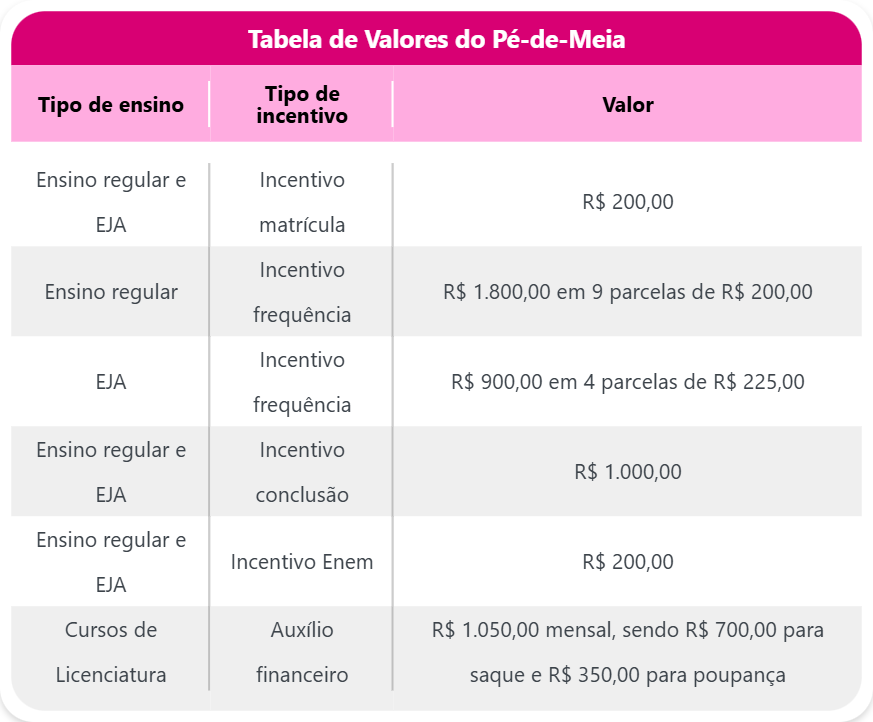 Tabela de Valores do Pé-de-Meia

| Tipo de ensino | Tipo de incentivo | Valor |
|---|---|---|
| Ensino regular e EJA | Incentivo matrícula | R$ 200,00 |
| Ensino regular | Incentivo frequência | R$ 1.800,00 em 9 parcelas de R$ 200,00 |
| EJA | Incentivo frequência | R$ 900,00 em 4 parcelas de R$ 225,00 |
| Ensino regular e EJA | Incentivo conclusão | R$ 1.000,00 |
| Ensino regular e EJA | Incentivo Enem | R$ 200,00 |
| Cursos de Licenciatura | Auxílio financeiro | R$ 1.050,00 mensal, sendo R$ 700,00 para saque e R$ 350,00 para poupança |